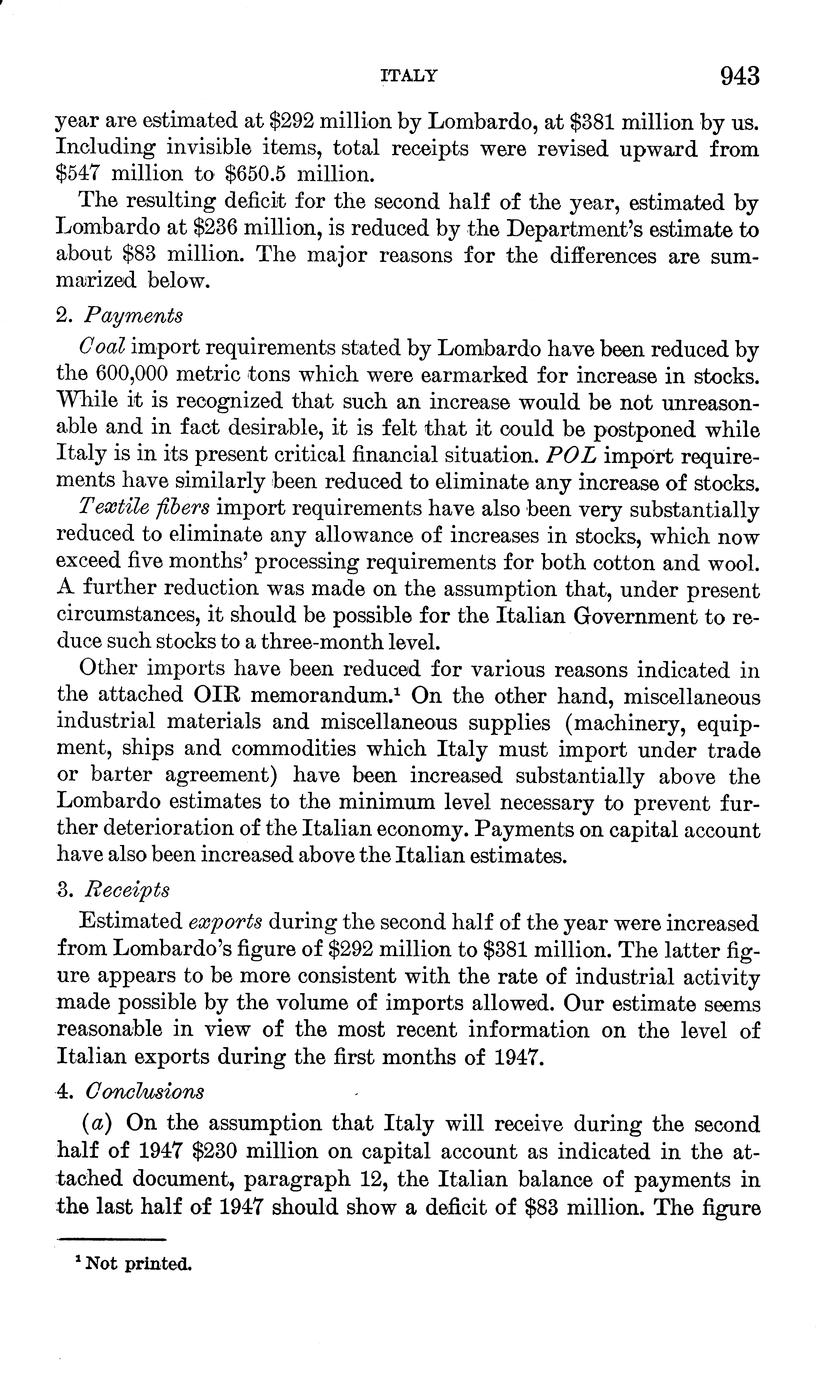 ITALY 943

year are estimated at \$292 million by Lombardo, at \$381 million by us. Including invisible items, total receipts were revised upward from \$547 million to \$650.5 million.

The resulting deficit for the second half of the year, estimated by Lombardo at \$236 million, is reduced by the Department's estimate to about \$83 million. The major reasons for the differences are summarized below.

2. Payments

Coal import requirements stated by Lombardo have been reduced by the 600,000 metric tons which were earmarked for increase in stocks. While it is recognized that such an increase would be not unreasonable and in fact desirable, it is felt that it could be postponed while Italy is in its present critical financial situation. POL import requirements have similarly been reduced to eliminate any increase of stocks.

Textile fibers import requirements have also been very substantially reduced to eliminate any allowance of increases in stocks, which now exceed five months' processing requirements for both cotton and wool. A further reduction was made on the assumption that, under present circumstances, it should be possible for the Italian Government to reduce such stocks to a three-month level.

Other imports have been reduced for various reasons indicated in the attached OIR memorandum.¹ On the other hand, miscellaneous industrial materials and miscellaneous supplies (machinery, equipment, ships and commodities which Italy must import under trade or barter agreement) have been increased substantially above the Lombardo estimates to the minimum level necessary to prevent further deterioration of the Italian economy. Payments on capital account have also been increased above the Italian estimates.

3. Receipts

Estimated exports during the second half of the year were increased from Lombardo's figure of \$292 million to \$381 million. The latter figure appears to be more consistent with the rate of industrial activity made possible by the volume of imports allowed. Our estimate seems reasonable in view of the most recent information on the level of Italian exports during the first months of 1947.

4. Conclusions

(a) On the assumption that Italy will receive during the second half of 1947 \$230 million on capital account as indicated in the attached document, paragraph 12, the Italian balance of payments in the last half of 1947 should show a deficit of \$83 million. The figure

¹ Not printed.